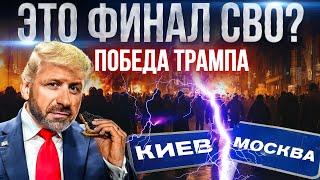 ЭТО ФИНАЛ СВО?
ПОБЕДА ТРАМПА
КИЕВ
МОСКВА